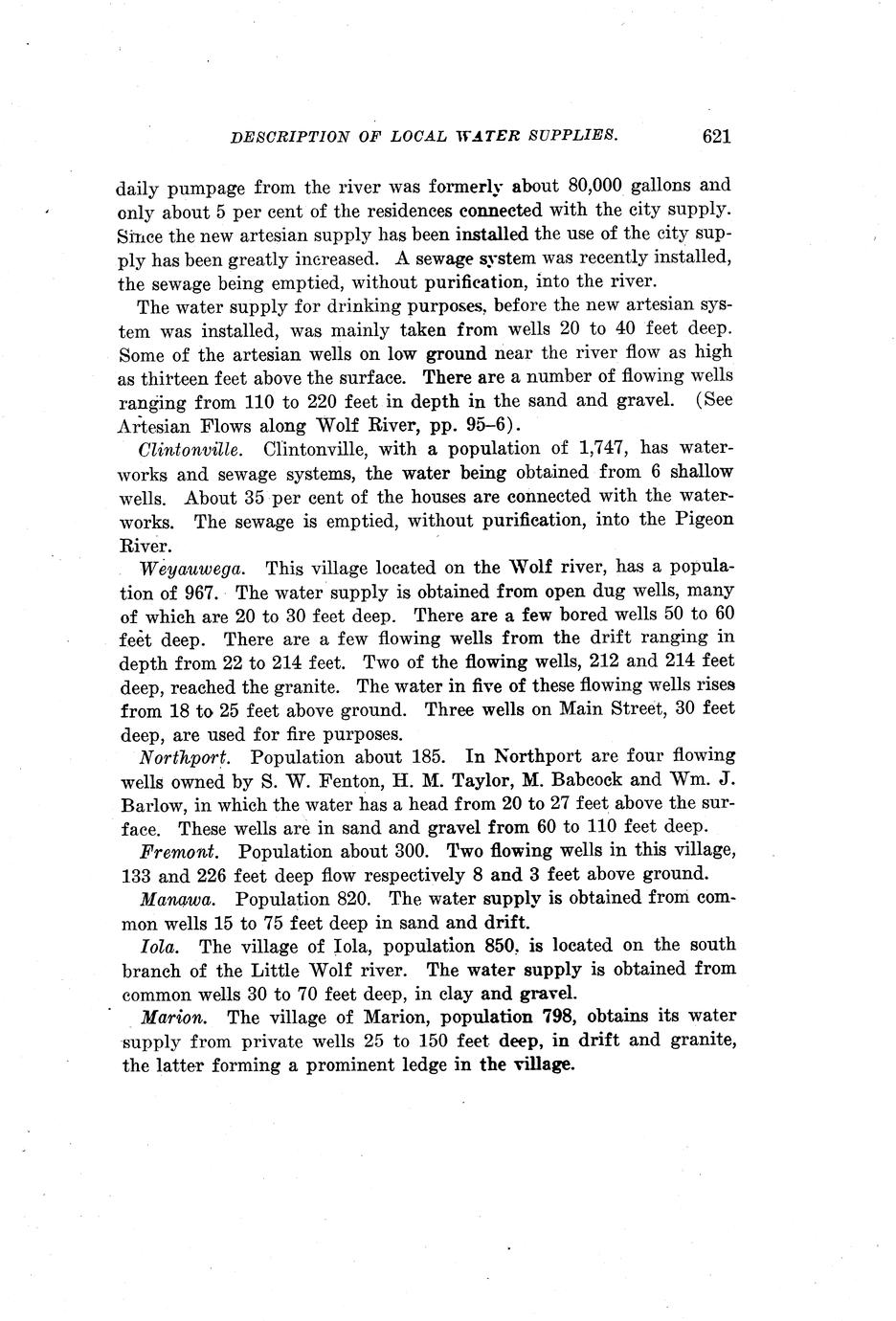 DESCRIPTION OF LOCAL WATER SUPPLIES. 621

daily pumpage from the river was formerly about 80,000 gallons and only about 5 per cent of the residences connected with the city supply. Since the new artesian supply has been installed the use of the city supply has been greatly increased. A sewage system was recently installed, the sewage being emptied, without purification, into the river.

The water supply for drinking purposes, before the new artesian system was installed, was mainly taken from wells 20 to 40 feet deep. Some of the artesian wells on low ground near the river flow as high as thirteen feet above the surface. There are a number of flowing wells ranging from 110 to 220 feet in depth in the sand and gravel. (See Artesian Flows along Wolf River, pp. 95–6).

Clintonville. Clintonville, with a population of 1,747, has waterworks and sewage systems, the water being obtained from 6 shallow wells. About 35 per cent of the houses are connected with the waterworks. The sewage is emptied, without purification, into the Pigeon River.

Weyauwega. This village located on the Wolf river, has a population of 967. The water supply is obtained from open dug wells, many of which are 20 to 30 feet deep. There are a few bored wells 50 to 60 feet deep. There are a few flowing wells from the drift ranging in depth from 22 to 214 feet. Two of the flowing wells, 212 and 214 feet deep, reached the granite. The water in five of these flowing wells rises from 18 to 25 feet above ground. Three wells on Main Street, 30 feet deep, are used for fire purposes.

Northport. Population about 185. In Northport are four flowing wells owned by S. W. Fenton, H. M. Taylor, M. Babcock and Wm. J. Barlow, in which the water has a head from 20 to 27 feet above the surface. These wells are in sand and gravel from 60 to 110 feet deep.

Fremont. Population about 300. Two flowing wells in this village, 133 and 226 feet deep flow respectively 8 and 3 feet above ground.

Manawa. Population 820. The water supply is obtained from common wells 15 to 75 feet deep in sand and drift.

Iola. The village of Iola, population 850, is located on the south branch of the Little Wolf river. The water supply is obtained from common wells 30 to 70 feet deep, in clay and gravel.

Marion. The village of Marion, population 798, obtains its water supply from private wells 25 to 150 feet deep, in drift and granite, the latter forming a prominent ledge in the village.